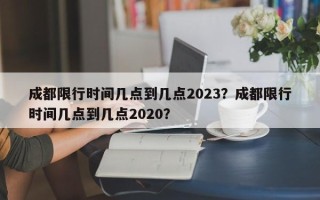 成都限行时间几点到几点2023？成都限行时间几点到几点2020？